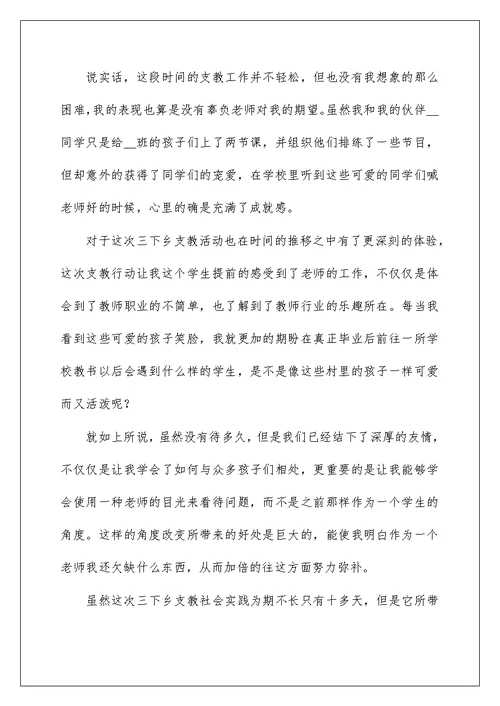 说实话，这段时间的支教工作并不轻松，但也没有我想象的那么困难，我的表现也算是没有辜负老师对我的期望。虽然我和我的伙伴__同学只是给__班的孩子们上了两节课，并组织他们排练了一些节目，但却意外的获得了同学们的宠爱，在学校里听到这些可爱的同学们喊老师好的时候，心里的确是充满了成就感。

对于这次三下乡支教活动也在时间的推移之中有了更深刻的体验，这次支教行动让我这个学生提前的感受到了老师的工作，不仅仅是体会到了教师职业的不简单，也了解到了教师行业的乐趣所在。每当我看到这些可爱的孩子笑脸，我就更加的期盼在真正毕业后前往一所学校教书以后会遇到什么样的学生，是不是像这些村里的孩子一样可爱而又活泼呢？

就如上所说，虽然没有待多久，但是我们已经结下了深厚的友情，不仅仅是让我学会了如何与众多孩子们相处，更重要的是让我能够学会使用一种老师的目光来看待问题，而不是之前那样作为一个学生的角度。这样的角度改变所带来的好处是巨大的，能使我明白作为一个老师我还欠缺什么东西，从而加倍的往这方面努力弥补。

虽然这次三下乡支教社会实践为期不长只有十多天，但是它所带